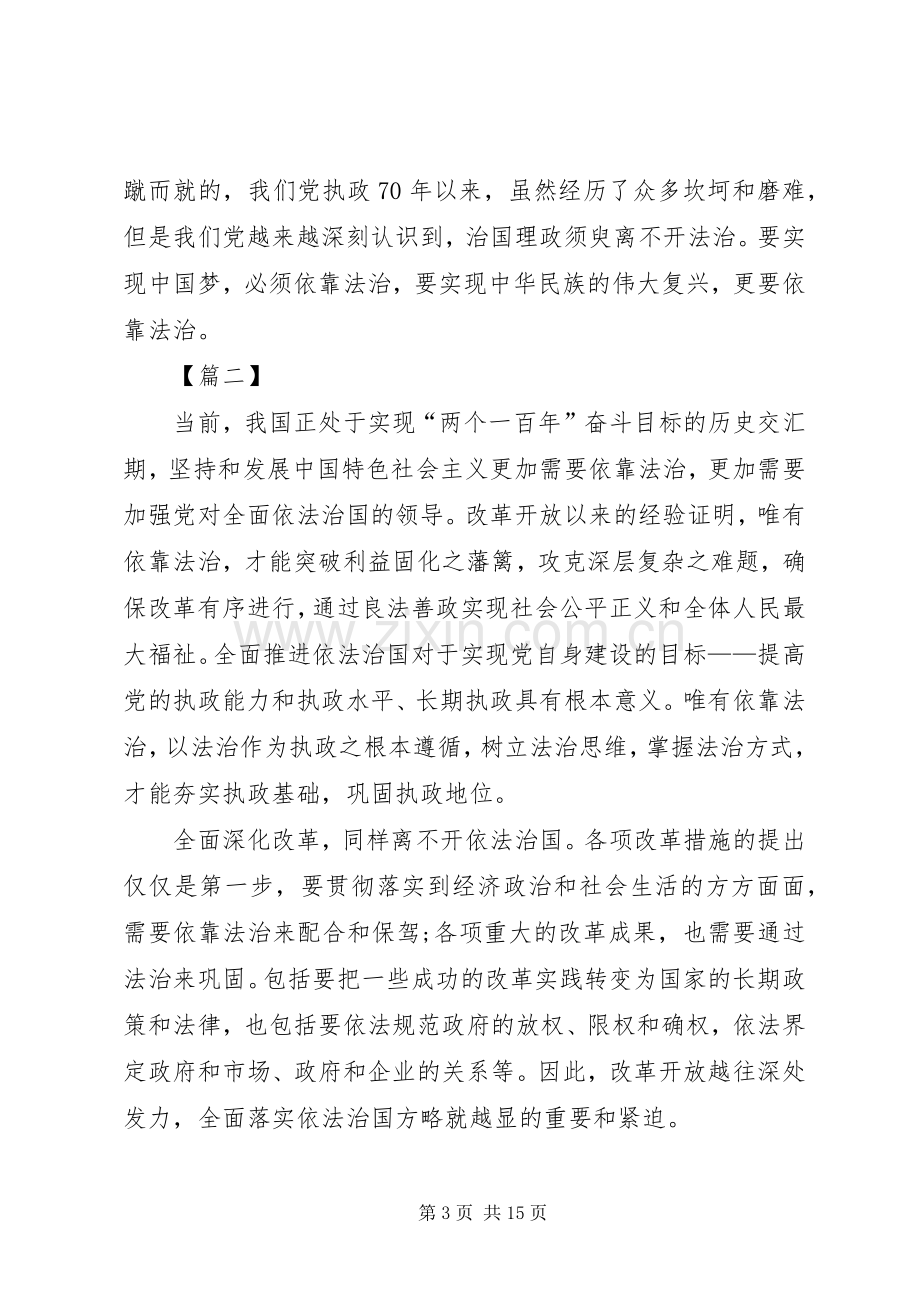 蹴而就的，我们党执政70年以来，虽然经历了众多坎坷和磨难，但是我们党越来越深刻认识到，治国理政须臾离不开法治。要实现中国梦，必须依靠法治，要实现中华民族的伟大复兴，更要依靠法治。

【篇二】

当前，我国正处于实现“两个一百年”奋斗目标的历史交汇期，坚持和发展中国特色社会主义更加需要依靠法治，更加需要加强党对全面依法治国的领导。改革开放以来的经验证明，唯有依靠法治，才能突破利益固化之藩篱，攻克深层复杂之难题，确保改革有序进行，通过良法善政实现社会公平正义和全体人民最大福祉。全面推进依法治国对于实现党自身建设的目标——提高党的执政能力和执政水平、长期执政具有根本意义。唯有依靠法治，以法治作为执政之根本遵循，树立法治思维，掌握法治方式，才能夯实执政基础，巩固执政地位。

全面深化改革，同样离不开依法治国。各项改革措施的提出仅仅是第一步，要贯彻落实到经济政治和社会生活的方方面面，需要依靠法治来配合和保驾;各项重大的改革成果，也需要通过法治来巩固。包括要把一些成功的改革实践转变为国家的长期政策和法律，也包括要依法规范政府的放权、限权和确权，依法界定政府和市场、政府和企业的关系等。因此，改革开放越往深处发力，全面落实依法治国方略就越显的重要和紧迫。

第3页 共15页

www.zixin.com.cn